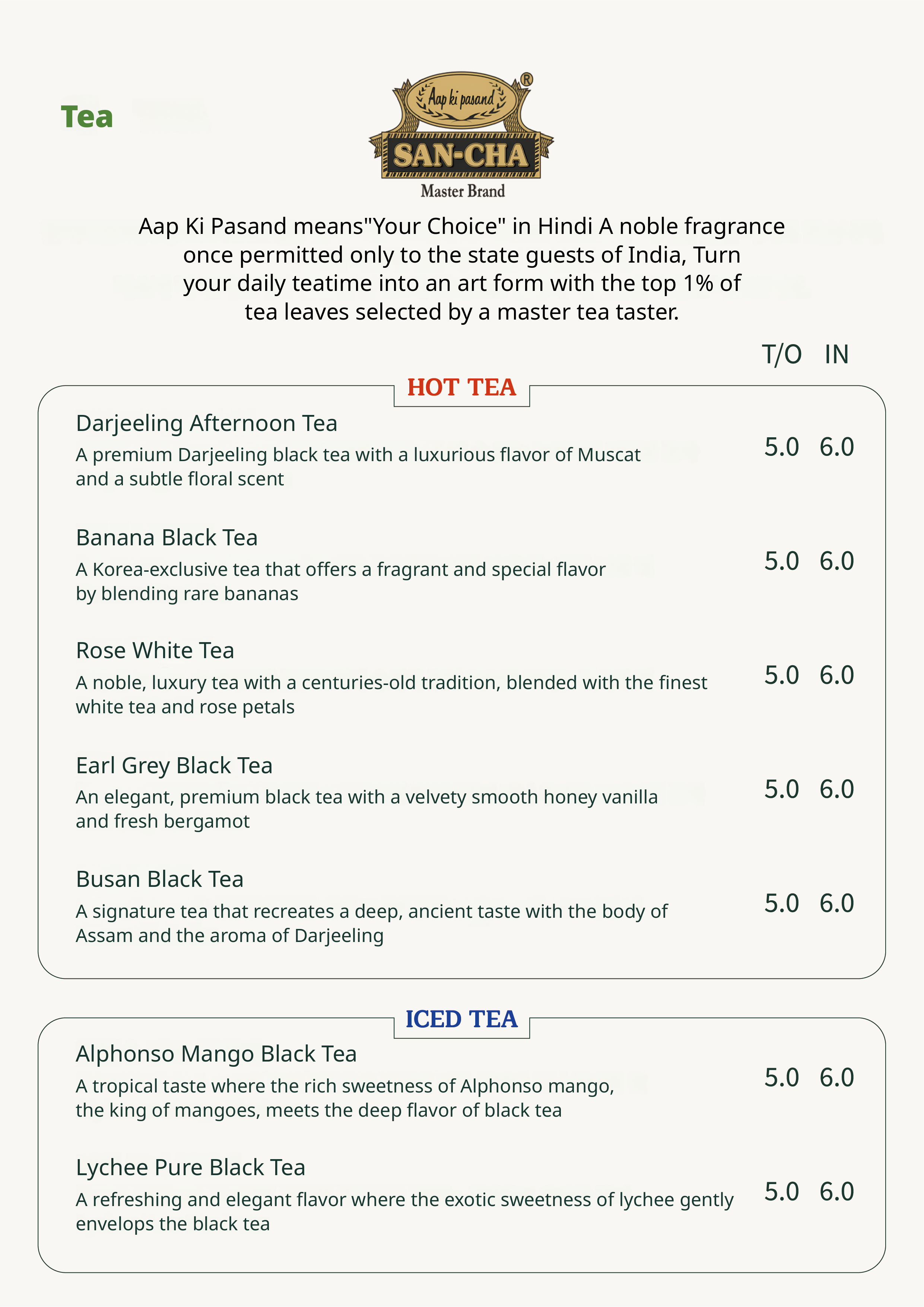 Tea

Aap ki pasand ®
SAN-CHA
Master Brand

Aap Ki Pasand means"Your Choice" in Hindi A noble fragrance once permitted only to the state guests of India, Turn your daily teatime into an art form with the top 1% of tea leaves selected by a master tea taster.

T/O IN

HOT TEA

Darjeeling Afternoon Tea
A premium Darjeeling black tea with a luxurious flavor of Muscat and a subtle floral scent
5.0 6.0

Banana Black Tea
A Korea-exclusive tea that offers a fragrant and special flavor by blending rare bananas
5.0 6.0

Rose White Tea
A noble, luxury tea with a centuries-old tradition, blended with the finest white tea and rose petals
5.0 6.0

Earl Grey Black Tea
An elegant, premium black tea with a velvety smooth honey vanilla and fresh bergamot
5.0 6.0

Busan Black Tea
A signature tea that recreates a deep, ancient taste with the body of Assam and the aroma of Darjeeling
5.0 6.0

ICED TEA

Alphonso Mango Black Tea
A tropical taste where the rich sweetness of Alphonso mango, the king of mangoes, meets the deep flavor of black tea
5.0 6.0

Lychee Pure Black Tea
A refreshing and elegant flavor where the exotic sweetness of lychee gently envelops the black tea
5.0 6.0